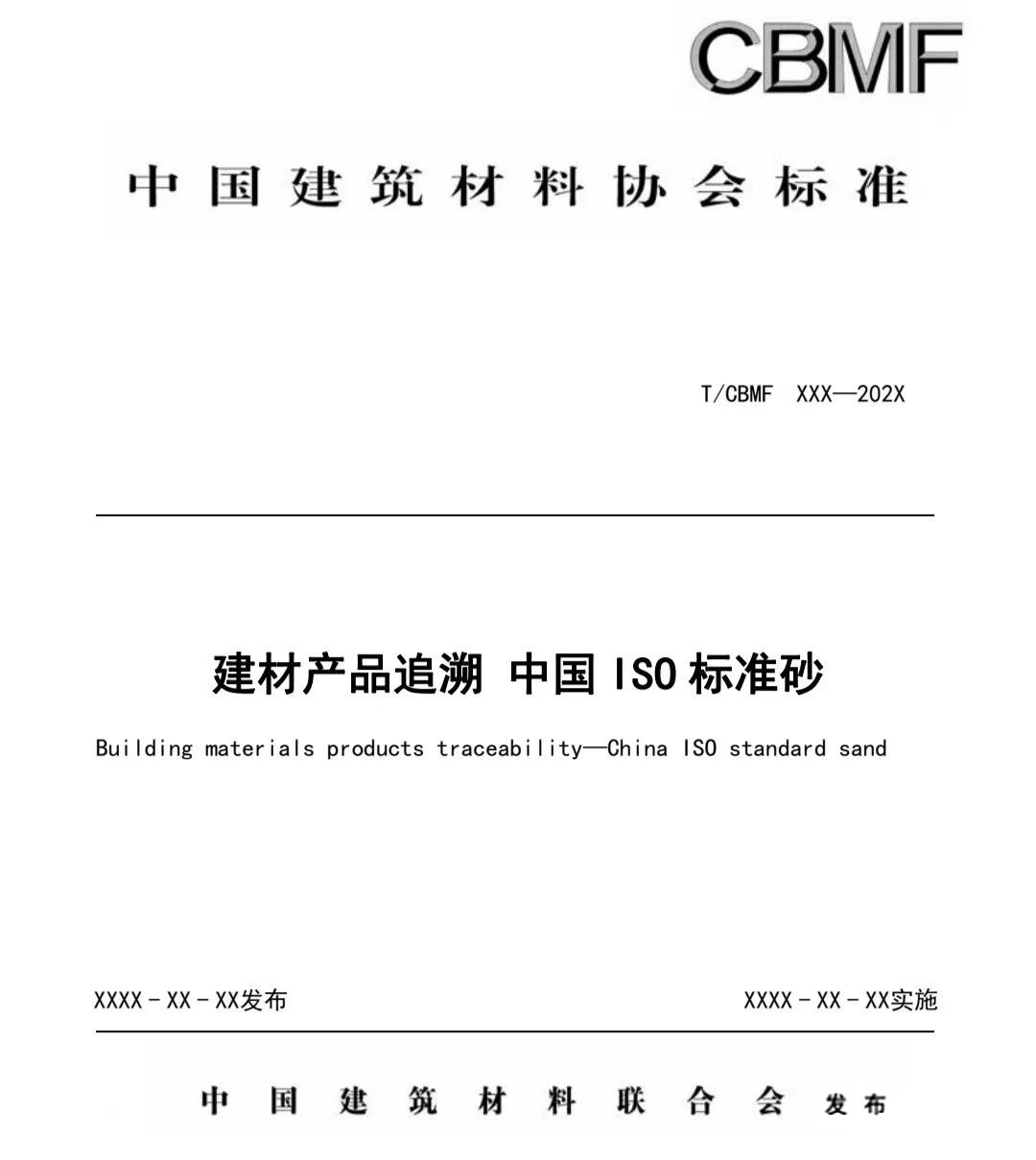 CBMF

中国建筑材料协会标准

T/CBMF XXX—202X

建材产品追溯 中国ISO标准砂

Building materials products traceability—China ISO standard sand

XXXX-XX-XX发布

XXXX-XX-XX实施

中国建筑材料联合会 发布